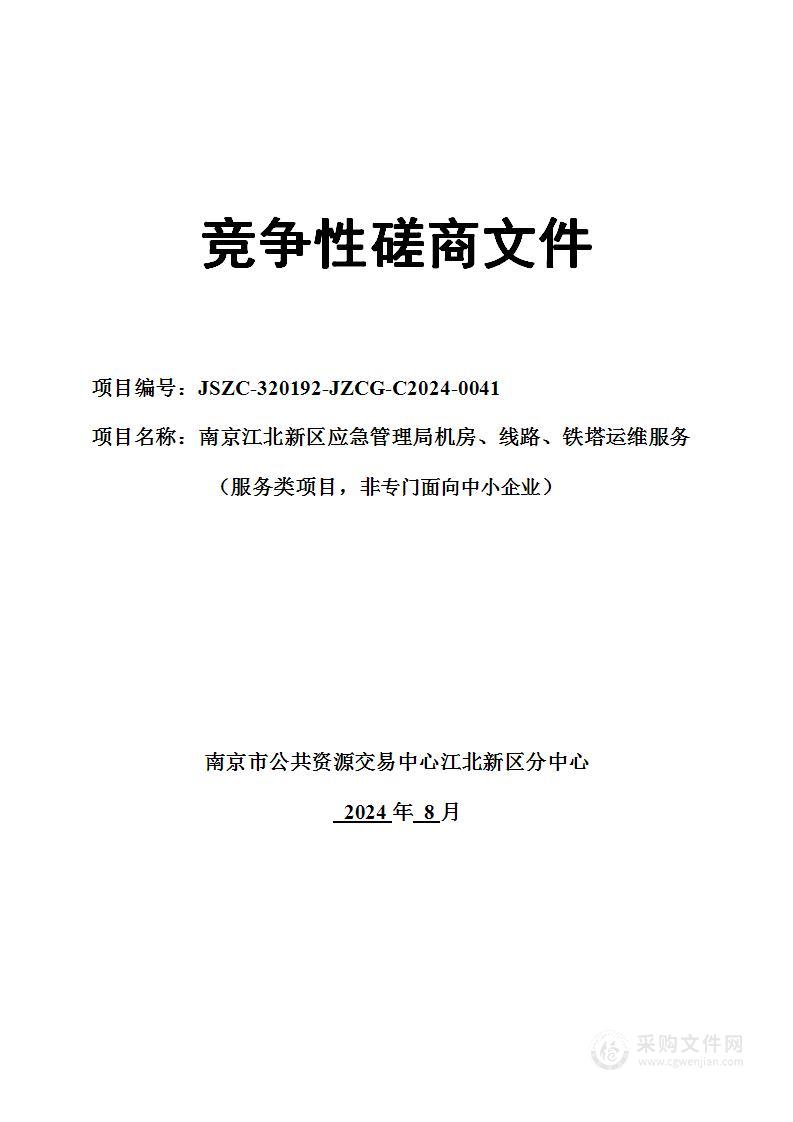 竞争性磋商文件

项目编号：JSZC-320192-JZCG-C2024-0041

项目名称：南京江北新区应急管理局机房、线路、铁塔运维服务

（服务类项目，非专门面向中小企业）

南京市公共资源交易中心江北新区分中心

2024 年 8 月

采购文件网
www.cgwenjian.com